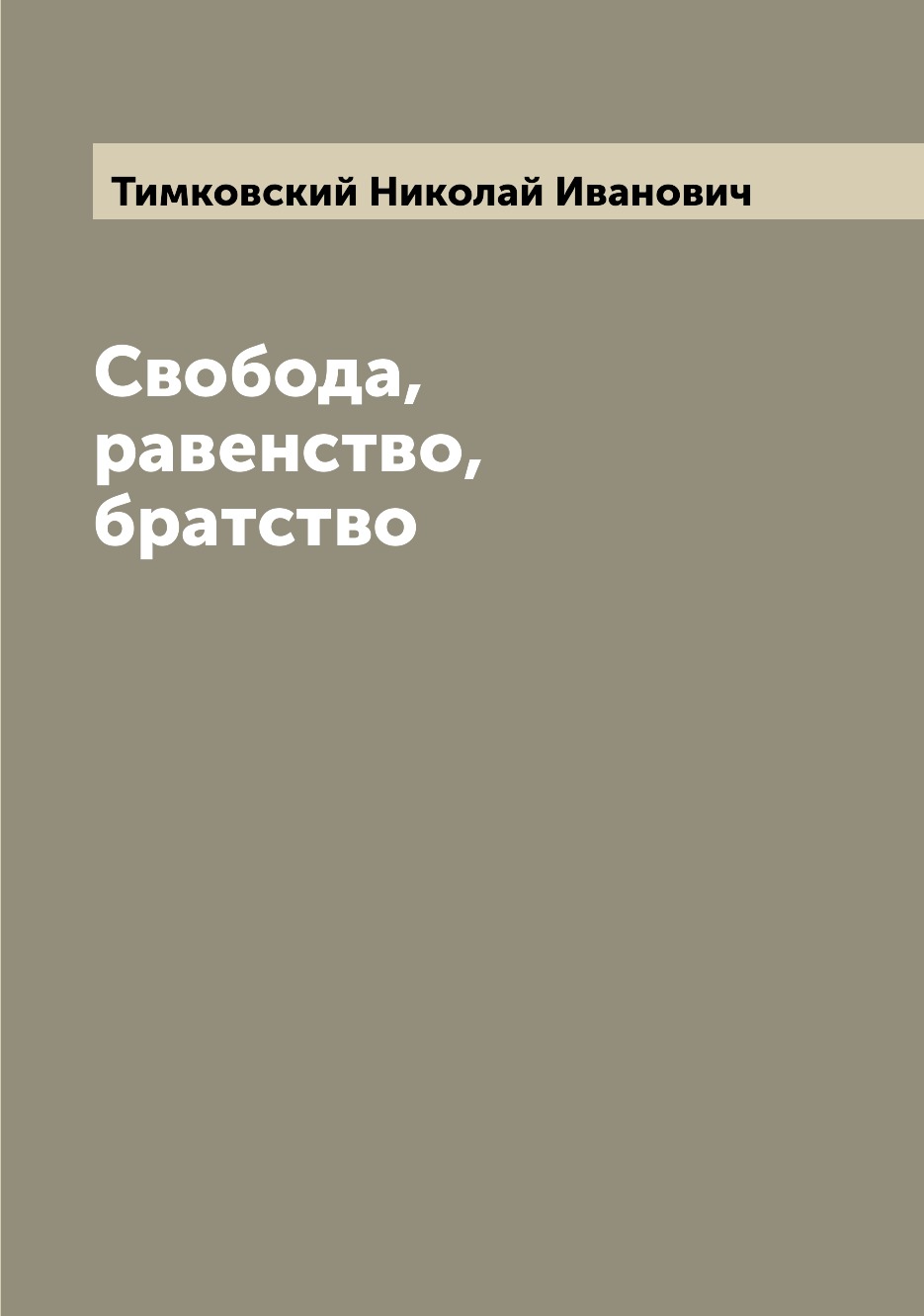 Тимковский Николай Иванович

Свобода, равенство, братство